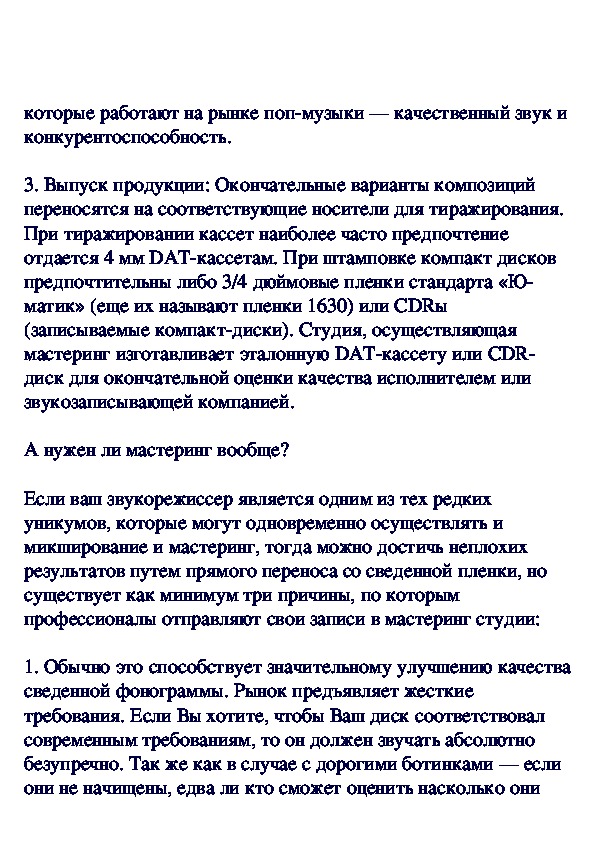 которые работают на рынке поп-музыки — качественный звук и конкурентоспособность.

3. Выпуск продукции: Окончательные варианты композиций переносятся на соответствующие носители для тиражирования. При тиражировании кассет наиболее часто предпочтение отдается 4 мм DAT-кассетам. При штамповке компакт дисков предпочтительны либо 3/4 дюймовые пленки стандарта «Ю-матик» (еще их называют пленки 1630) или CDRы (записываемые компакт-диски). Студия, осуществляющая мастеринг изготавливает эталонную DAT-кассету или CDR-диск для окончательной оценки качества исполнителем или звукозаписывающей компанией.

А нужен ли мастеринг вообще?

Если ваш звукорежиссер является одним из тех редких уникумов, которые могут одновременно осуществлять и микширование и мастеринг, тогда можно достичь неплохих результатов путем прямого переноса со сведенной пленки, но существует как минимум три причины, по которым профессионалы отправляют свои записи в мастеринг студии:

1. Обычно это способствует значительному улучшению качества сведенной фонограммы. Рынок предъявляет жесткие требования. Если Вы хотите, чтобы Ваш диск соответствовал современным требованиям, то он должен звучать абсолютно безупречно. Так же как в случае с дорогими ботинками — если они не начищены, едва ли кто сможет оценить насколько они